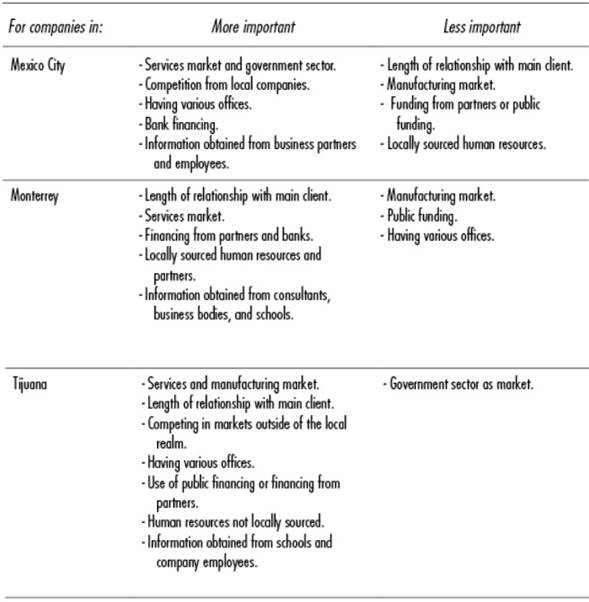 | For companies in: | More important | Less important |
|---|---|---|
| Mexico City | - Services market and government sector.<br>- Competition from local companies.<br>- Having various offices.<br>- Bank financing.<br>- Information obtained from business partners and employees. | - Length of relationship with main client.<br>- Manufacturing market.<br>- Funding from partners or public funding.<br>- Locally sourced human resources. |
| Monterrey | - Length of relationship with main client.<br>- Services market.<br>- Financing from partners and banks.<br>- Locally sourced human resources and partners.<br>- Information obtained from consultants, business bodies, and schools. | - Manufacturing market.<br>- Public funding.<br>- Having various offices. |
| Tijuana | - Services and manufacturing market.<br>- Length of relationship with main client.<br>- Competing in markets outside of the local realm.<br>- Having various offices.<br>- Use of public financing or financing from partners.<br>- Human resources not locally sourced.<br>- Information obtained from schools and company employees. | - Government sector as market. |